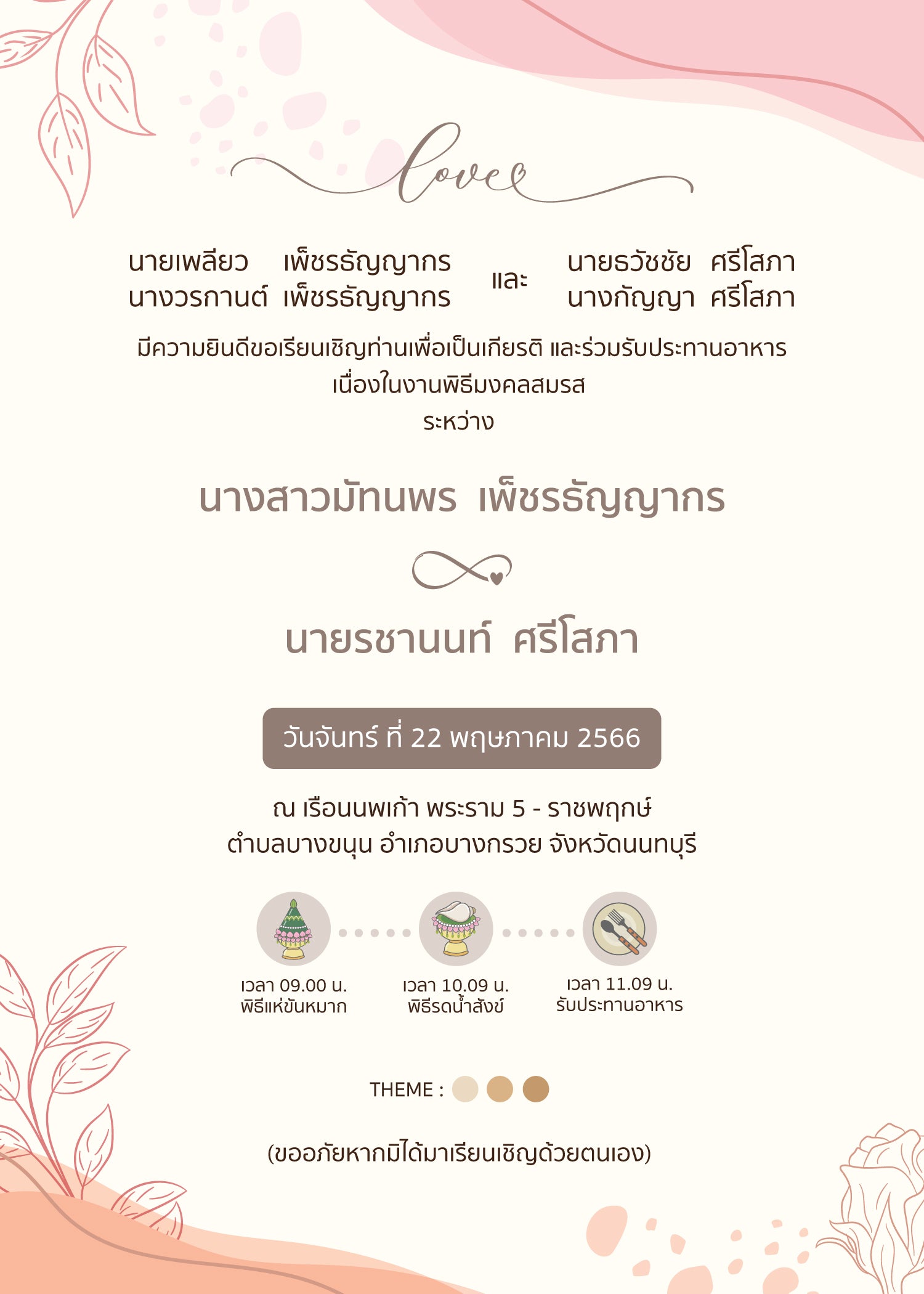 love

นายเพลียว เพ็ชรธัญญากร
นางวรกานต์ เพ็ชรธัญญากร

และ

นายธวัชชัย ศรีโสภา
นางกัญญา ศรีโสภา

มีความยินดีขอเรียนเชิญท่านเพื่อเป็นเกียรติ และร่วมรับประทานอาหาร
เนื่องในงานพิธีมงคลสมรส
ระหว่าง

นางสาวมัทนพร เพ็ชรธัญญากร

นายรชานนท์ ศรีโสภา

วันจันทร์ ที่ 22 พฤษภาคม 2566

ณ เรือนนพเก้า พระราม 5 - ราชพฤกษ์
ตำบลบางขนุน อำเภอบางกรวย จังหวัดนนทบุรี

เวลา 09.00 น.
พิธีแห่ขันหมาก

เวลา 10.09 น.
พิธีรดน้ำสังข์

เวลา 11.09 น.
รับประทานอาหาร

THEME :

(ขออภัยหากมิได้มาเรียนเชิญด้วยตนเอง)